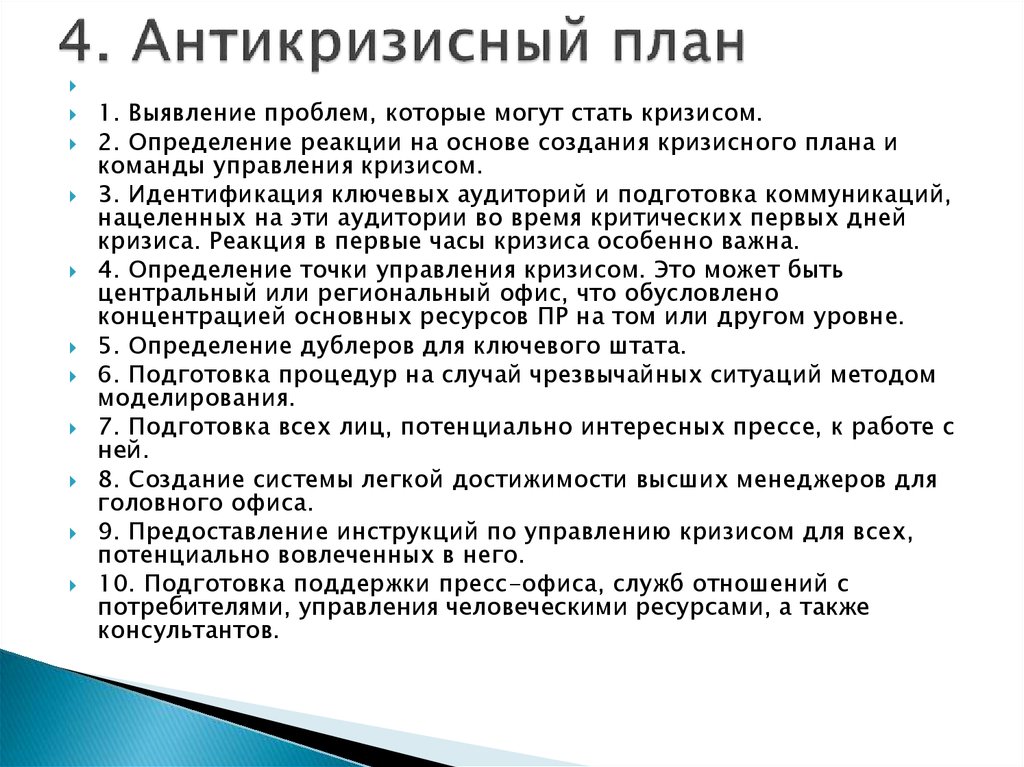 4. Антикризисный план

1. Выявление проблем, которые могут стать кризисом.

2. Определение реакции на основе создания кризисного плана и команды управления кризисом.

3. Идентификация ключевых аудиторий и подготовка коммуникаций, нацеленных на эти аудитории во время критических первых дней кризиса. Реакция в первые часы кризиса особенно важна.

4. Определение точки управления кризисом. Это может быть центральный или региональный офис, что обусловлено концентрацией основных ресурсов ПР на том или другом уровне.

5. Определение дублеров для ключевого штата.

6. Подготовка процедур на случай чрезвычайных ситуаций методом моделирования.

7. Подготовка всех лиц, потенциально интересных прессе, к работе с ней.

8. Создание системы легкой достижимости высших менеджеров для головного офиса.

9. Предоставление инструкций по управлению кризисом для всех, потенциально вовлеченных в него.

10. Подготовка поддержки пресс-офиса, служб отношений с потребителями, управления человеческими ресурсами, а также консультантов.